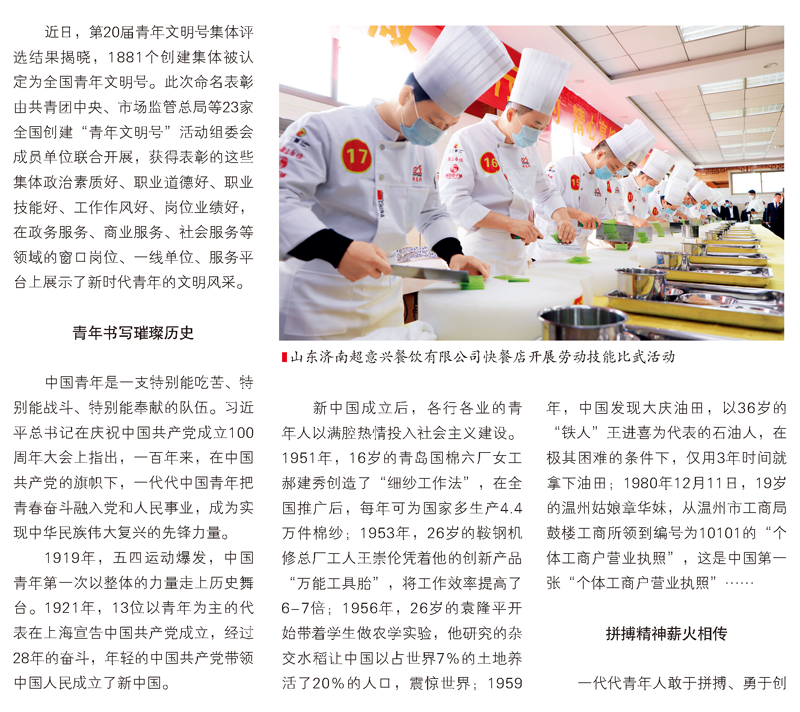 近日，第20届青年文明号集体评选结果揭晓，1881个创建集体被认定为全国青年文明号。此次命名表彰由共青团中央、市场监管总局等23家全国创建“青年文明号”活动组委会成员单位联合开展，获得表彰的这些集体政治素质好、职业道德好、职业技能好、工作作风好、岗位业绩好，在政务服务、商业服务、社会服务等领域的窗口岗位、一线单位、服务平台上展示了新时代青年的文明风采。

青年书写璀璨历史

中国青年是一支特别能吃苦、特别能战斗、特别能奉献的队伍。习近平总书记在庆祝中国共产党成立100周年大会上指出，一百年来，在中国共产党的旗帜下，一代代中国青年把青春奋斗融入党和人民事业，成为实现中华民族伟大复兴的先锋力量。

1919年，五四运动爆发，中国青年第一次以整体的力量走上历史舞台。1921年，13位以青年为主的代表在上海宣告中国共产党成立，经过28年的奋斗，年轻的中国共产党带领中国人民成立了新中国。

山东济南超意兴餐饮有限公司快餐店开展劳动技能比武活动

新中国成立后，各行各业的青年人以满腔热情投入社会主义建设。1951年，16岁的青岛国棉六厂女工郝建秀创造了“细纱工作法”，在全国推广后，每年可为国家多生产4.4万件棉纱；1953年，26岁的鞍钢机修总厂工人王崇伦凭着他的创新产品“万能工具胎”，将工作效率提高了6-7倍；1956年，26岁的袁隆平开始带着学生做农学实验，他研究的杂交水稻让中国以占世界7%的土地养活了20%的人口，震惊世界；1959年，中国发现大庆油田，以36岁的“铁人”王进喜为代表的石油人，在极其困难的条件下，仅用3年时间就拿下油田；1980年12月11日，19岁的温州姑娘章华妹，从温州市工商局鼓楼工商所领到编号为10101的“个体工商户营业执照”，这是中国第一张“个体工商户营业执照”……

拼搏精神薪火相传

一代代青年人敢于拼搏、勇于创